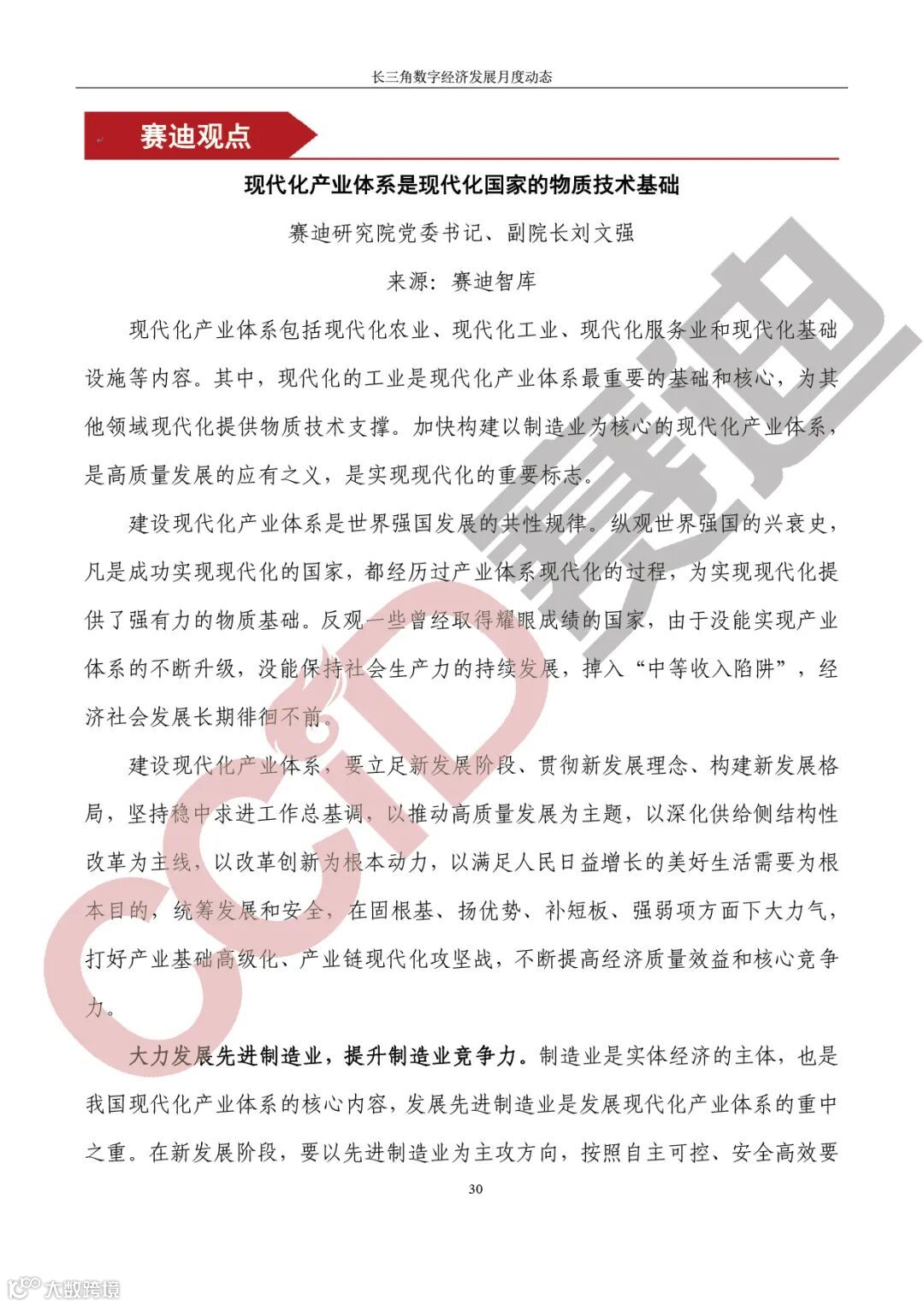 长三角数字经济发展月度动态

赛迪观点

现代化产业体系是现代化国家的物质技术基础

赛迪研究院党委书记、副院长刘文强

来源：赛迪智库

现代化产业体系包括现代化农业、现代化工业、现代化服务业和现代化基础设施等内容。其中，现代化的工业是现代化产业体系最重要的基础和核心，为其他领域现代化提供物质技术支撑。加快构建以制造业为核心的现代化产业体系，是高质量发展的应有之义，是实现现代化的重要标志。

建设现代化产业体系是世界强国发展的共性规律。纵观世界强国的兴衰史，凡是成功实现现代化的国家，都经历过产业体系现代化的过程，为实现现代化提供了强有力的物质基础。反观一些曾经取得耀眼成绩的国家，由于没能实现产业体系的不断升级，没能保持社会生产力的持续发展，掉入“中等收入陷阱”，经济社会发展长期徘徊不前。

建设现代化产业体系，要立足新发展阶段、贯彻新发展理念、构建新发展格局，坚持稳中求进工作总基调，以推动高质量发展为主题，以深化供给侧结构性改革为主线，以改革创新为根本动力，以满足人民日益增长的美好生活需要为根本目的，统筹发展和安全，在固根基、扬优势、补短板、强弱项方面下大力气，打好产业基础高级化、产业链现代化攻坚战，不断提高经济质量效益和核心竞争力。

大力发展先进制造业，提升制造业竞争力。制造业是实体经济的主体，也是我国现代化产业体系的核心内容，发展先进制造业是发展现代化产业体系的重中之重。在新发展阶段，要以先进制造业为主攻方向，按照自主可控、安全高效要

30

CCID 赛迪

大数跨境